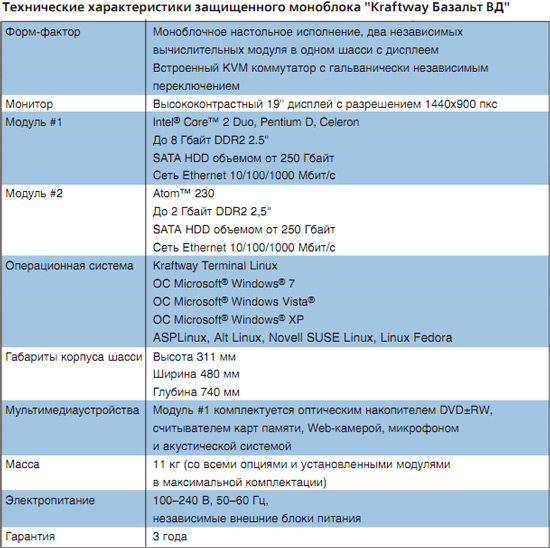 Технические характеристики защищенного моноблока "Kraftway Базальт ВД"

| | |
|---|---|
| Форм-фактор | Моноблочное настольное исполнение, два независимых вычислительных модуля в одном шасси с дисплеем Встроенный KVM коммутатор с гальванически независимым переключением |
| Монитор | Высококонтрастный 19" дисплей с разрешением 1440x900 пкс |
| Модуль #1 | Intel® Core™ 2 Duo, Pentium D, Celeron До 8 Гбайт DDR2 2.5" SATA HDD объемом от 250 Гбайт Сеть Ethernet 10/100/1000 Мбит/с |
| Модуль #2 | Atom™ 230 До 2 Гбайт DDR2 2,5" SATA HDD объемом от 250 Гбайт Сеть Ethernet 10/100/1000 Мбит/с |
| Операционная система | Kraftway Terminal Linux ОС Microsoft® Windows® 7 ОС Microsoft® Windows Vista® ОС Microsoft® Windows® XP ASPLinux, Alt Linux, Novell SUSE Linux, Linux Fedora |
| Габариты корпуса шасси | Высота 311 мм Ширина 480 мм Глубина 740 мм |
| Мультимедиаустройства | Модуль #1 комплектуется оптическим накопителем DVD±RW, считывателем карт памяти, Web-камерой, микрофоном и акустической системой |
| Масса | 11 кг (со всеми опциями и установленными модулями в максимальной комплектации) |
| Электропитание | 100–240 В, 50–60 Гц, независимые внешние блоки питания |
| Гарантия | 3 года |